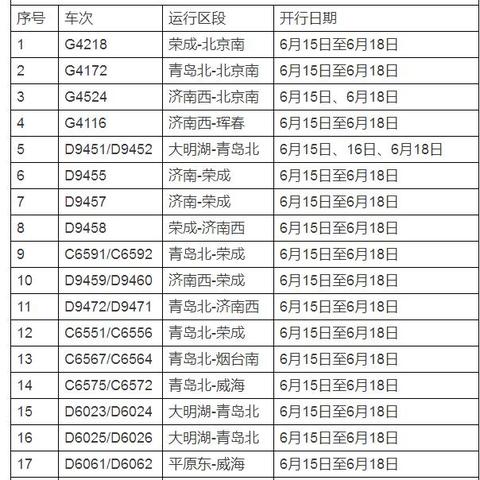 | 序号 | 车次 | 运行区段 | 开行日期 |
|---|---|---|---|
| 1 | G4218 | 荣成-北京南 | 6月15日至6月18日 |
| 2 | G4172 | 青岛北-北京南 | 6月15日至6月18日 |
| 3 | G4524 | 济南西-北京南 | 6月15日、6月18日 |
| 4 | G4116 | 济南西-珲春 | 6月15日至6月18日 |
| 5 | D9451/D9452 | 大明湖-青岛北 | 6月15日、16日、6月18日 |
| 6 | D9455 | 济南-荣成 | 6月15日至6月18日 |
| 7 | D9457 | 济南-荣成 | 6月15日至6月18日 |
| 8 | D9458 | 荣成-济南西 | 6月15日至6月18日 |
| 9 | C6591/C6592 | 青岛北-荣成 | 6月15日至6月18日 |
| 10 | D9459/D9460 | 济南西-荣成 | 6月15日至6月18日 |
| 11 | D9472/D9471 | 青岛北-济南西 | 6月15日至6月18日 |
| 12 | C6551/C6556 | 青岛北-荣成 | 6月15日至6月18日 |
| 13 | C6567/C6564 | 青岛北-烟台南 | 6月15日至6月18日 |
| 14 | C6575/C6572 | 青岛北-威海 | 6月15日至6月18日 |
| 15 | D6023/D6024 | 大明湖-青岛北 | 6月15日至6月18日 |
| 16 | D6025/D6026 | 大明湖-青岛北 | 6月15日至6月18日 |
| 17 | D6061/D6062 | 平原东-威海 | 6月15日至6月18日 |